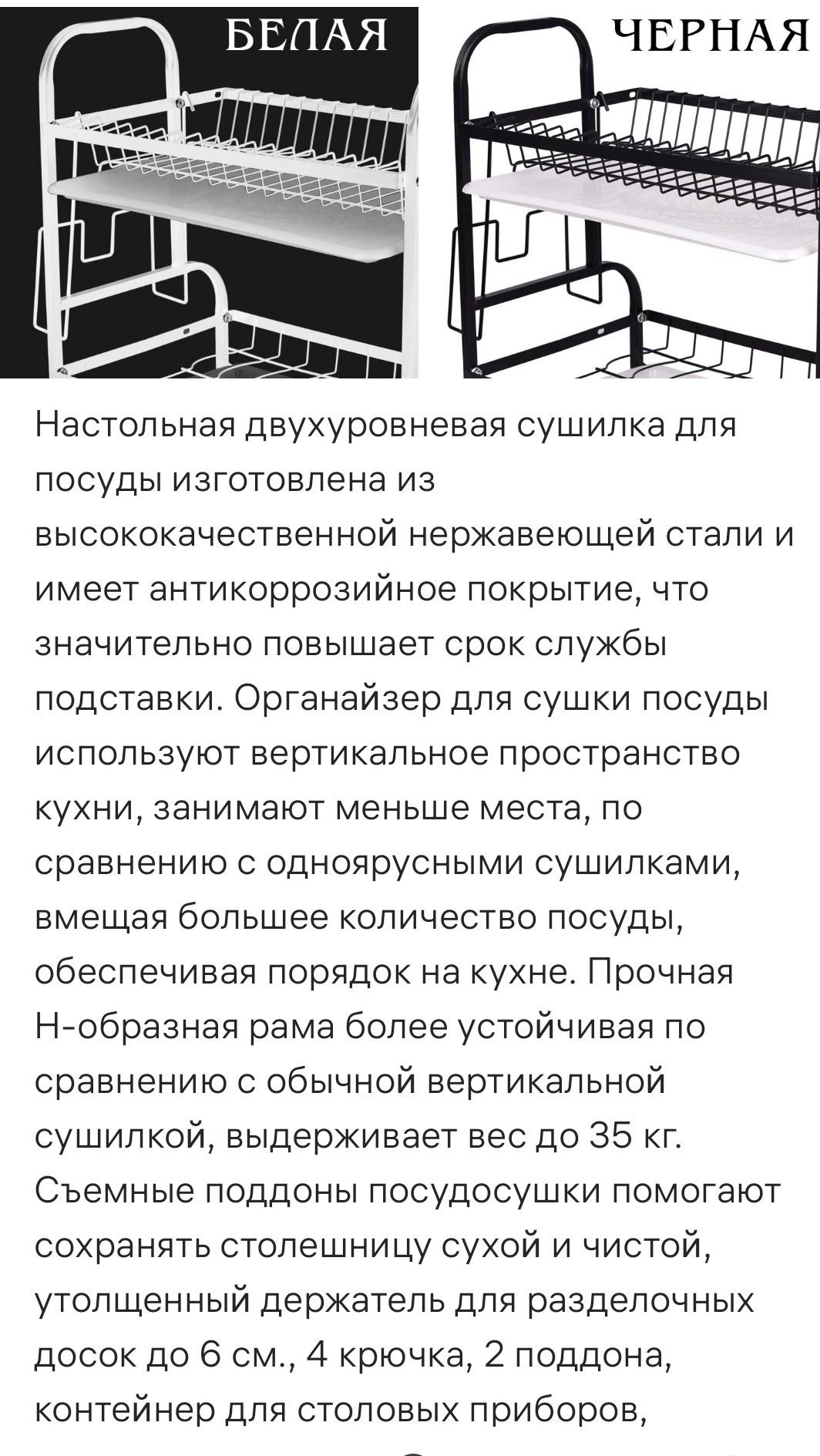 БЕЛАЯ

ЧЕРНАЯ

Настольная двухуровневая сушилка для посуды изготовлена из высококачественной нержавеющей стали и имеет антикоррозийное покрытие, что значительно повышает срок службы подставки. Органайзер для сушки посуды используют вертикальное пространство кухни, занимают меньше места, по сравнению с одноярусными сушилками, вмещая большее количество посуды, обеспечивая порядок на кухне. Прочная Н-образная рама более устойчивая по сравнению с обычной вертикальной сушилкой, выдерживает вес до 35 кг. Съемные поддоны посудосушки помогают сохранять столешницу сухой и чистой, утолщенный держатель для разделочных досок до 6 см., 4 крючка, 2 поддона, контейнер для столовых приборов,